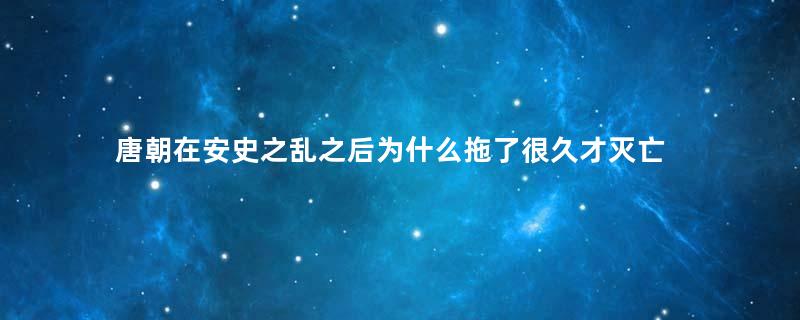 唐朝在安史之乱之后为什么拖了很久才灭亡